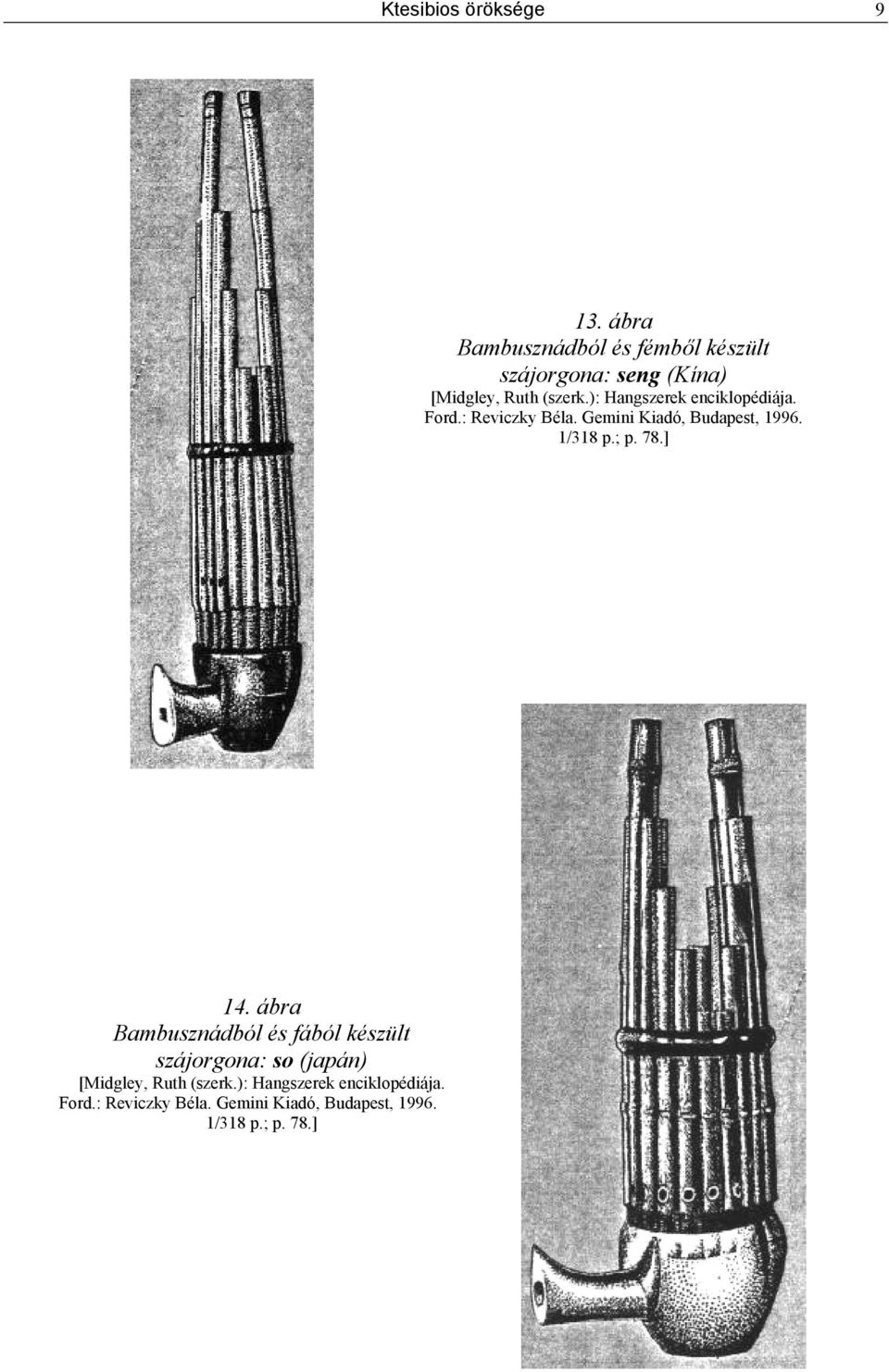 Ktesibios öröksége 9

13. ábra
Bambusznádból és fémből készült szájorgona: seng (Kína)
[Midgley, Ruth (szerk.): Hangszerek enciklopédiája. Ford.: Reviczky Béla. Gemini Kiadó, Budapest, 1996. 1/318 p.; p. 78.]

14. ábra
Bambusznádból és fából készült szájorgona: so (japán)
[Midgley, Ruth (szerk.): Hangszerek enciklopédiája. Ford.: Reviczky Béla. Gemini Kiadó, Budapest, 1996. 1/318 p.; p. 78.]